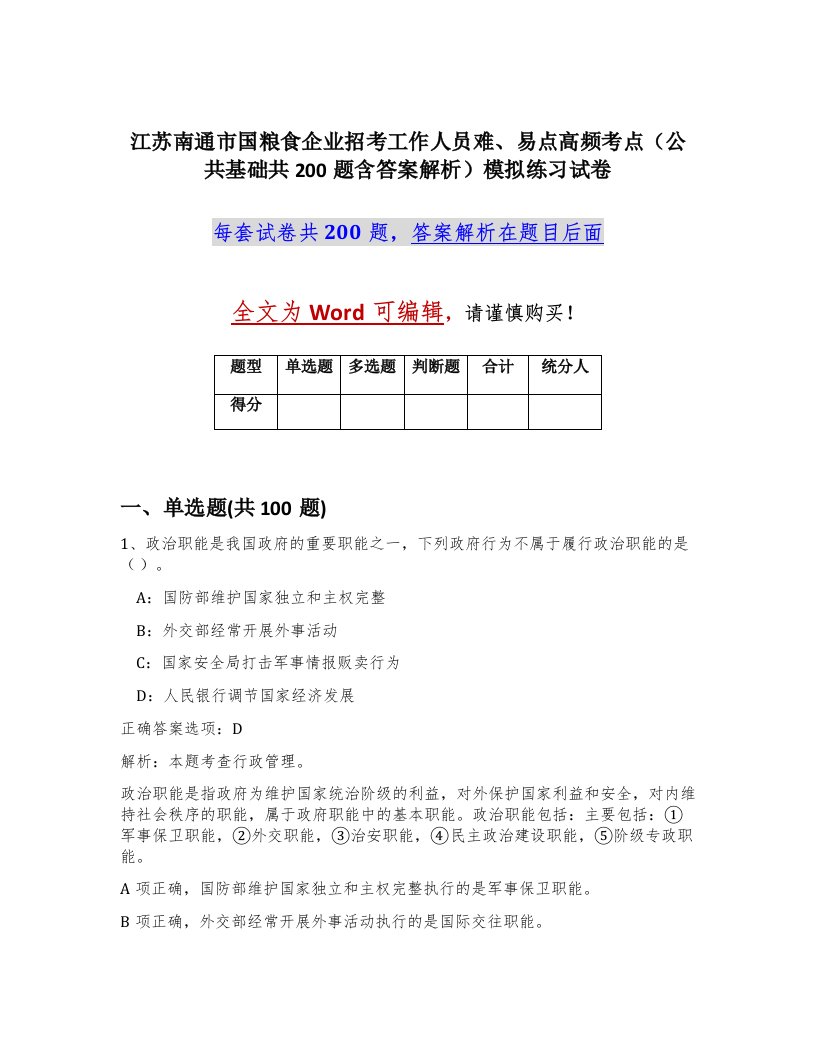 江苏南通市国粮食企业招考工作人员难、易点高频考点（公共基础共 200 题含答案解析）模拟练习试卷

每套试卷共 200 题，答案解析在题目后面

全文为 Word 可编辑，请谨慎购买！

| 题型 | 单选题 | 多选题 | 判断题 | 合计 | 统分人 |
|---|---|---|---|---|---|
| 得分 | | | | | |

一、单选题(共 100 题)

1、政治职能是我国政府的重要职能之一，下列政府行为不属于履行政治职能的是（ ）。

A：国防部维护国家独立和主权完整

B：外交部经常开展外事活动

C：国家安全局打击军事情报贩卖行为

D：人民银行调节国家经济发展

正确答案选项：D

解析：本题考查行政管理。

政治职能是指政府为维护国家统治阶级的利益，对外保护国家利益和安全，对内维持社会秩序的职能，属于政府职能中的基本职能。政治职能包括：主要包括：①军事保卫职能，②外交职能，③治安职能，④民主政治建设职能，⑤阶级专政职能。

A 项正确，国防部维护国家独立和主权完整执行的是军事保卫职能。

B 项正确，外交部经常开展外事活动执行的是国际交往职能。